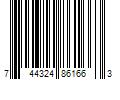 7 44324 86166 3